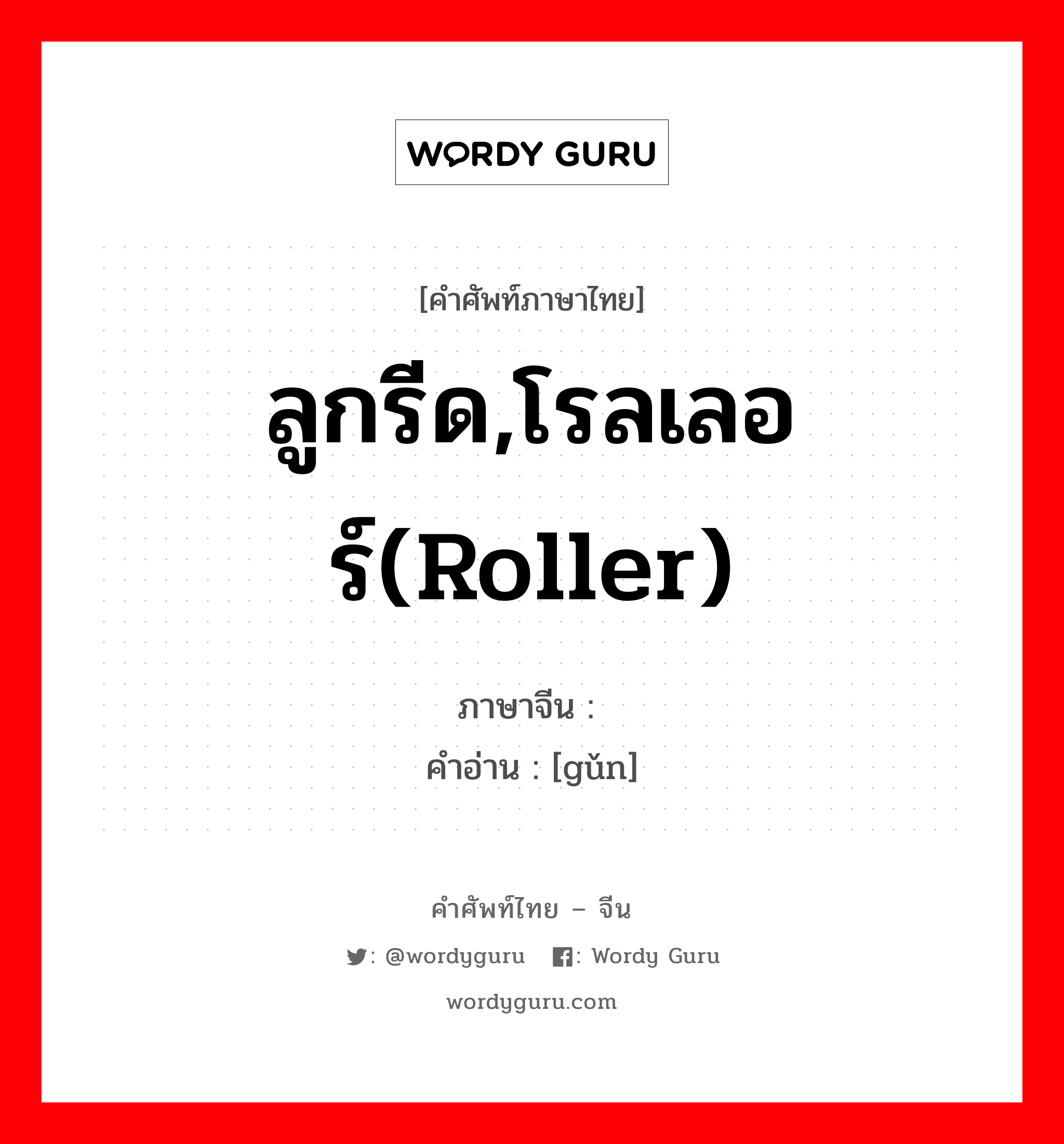 WORDY GURU

[คำศัพท์ภาษาไทย]

ลูกรีด,โรลเลอร์(Roller)

ภาษาจีน :
คำอ่าน : [gǔn]

คำศัพท์ไทย – จีน

: @wordyguru : Wordy Guru

wordyguru.com